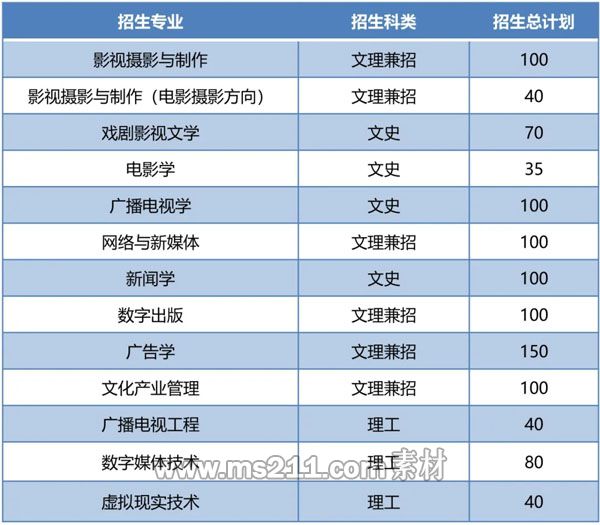 | 招生专业 | 招生科类 | 招生总计划 |
|---|---|---|
| 影视摄影与制作 | 文理兼招 | 100 |
| 影视摄影与制作（电影摄影方向） | 文理兼招 | 40 |
| 戏剧影视文学 | 文史 | 70 |
| 电影学 | 文史 | 35 |
| 广播电视学 | 文史 | 100 |
| 网络与新媒体 | 文理兼招 | 100 |
| 新闻学 | 文史 | 100 |
| 数字出版 | 文理兼招 | 100 |
| 广告学 | 文理兼招 | 150 |
| 文化产业管理 | 文理兼招 | 100 |
| 广播电视工程 | 理工 | 40 |
| 数字媒体技术 | 理工 | 80 |
| 虚拟现实技术 | 理工 | 40 |

www.ms211.com素材